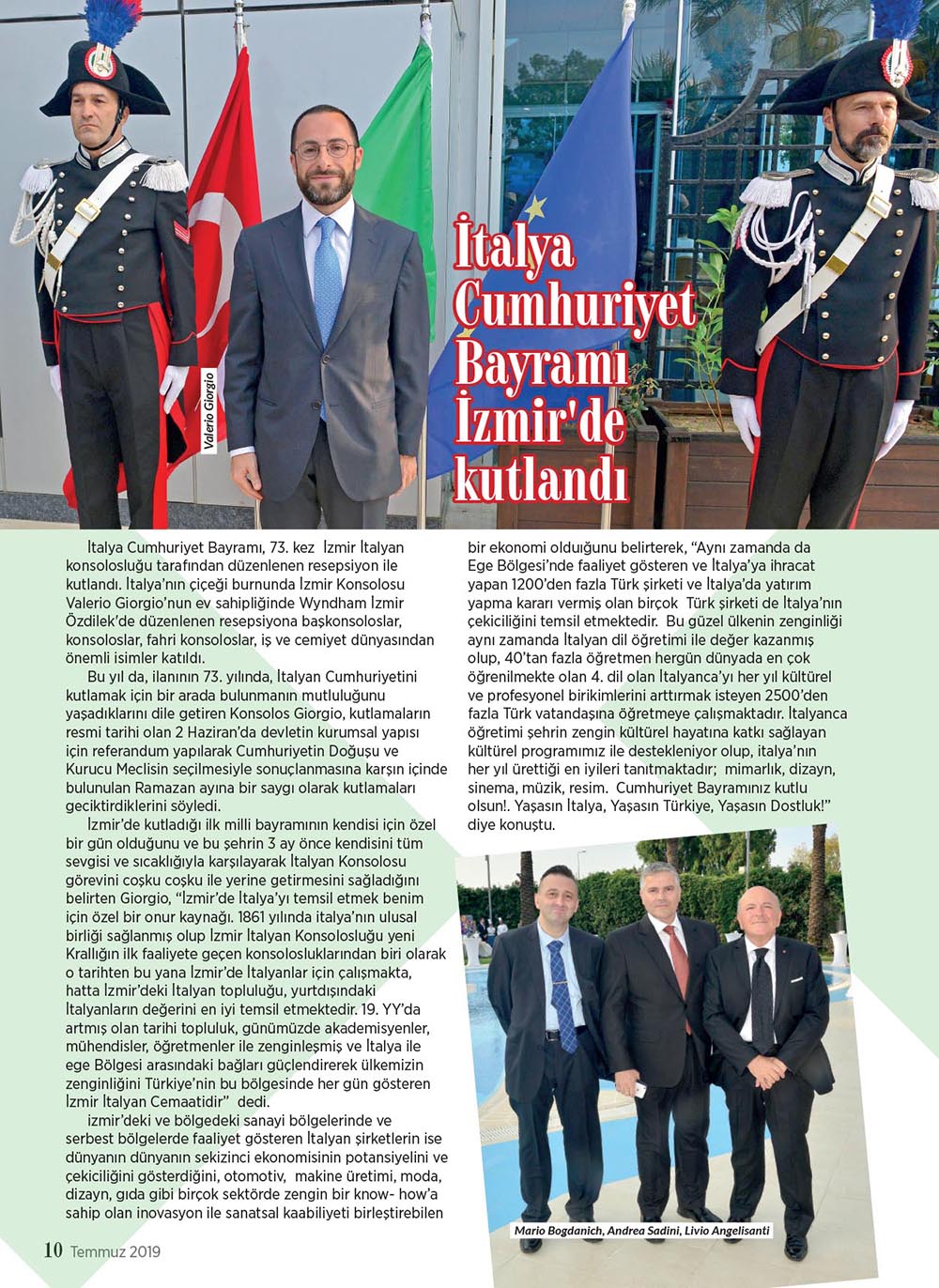 Valerio Giorgio

İtalya Cumhuriyet Bayramı İzmir'de kutlandı

İtalya Cumhuriyet Bayramı, 73. kez İzmir İtalyan konsolosluğu tarafından düzenlenen resepsiyon ile kutlandı. İtalya'nın çiçeği burnunda İzmir Konsolosu Valerio Giorgio'nun ev sahipliğinde Wyndham İzmir Özdilek'de düzenlenen resepsiyona başkonsoloslar, konsoloslar, fahri konsoloslar, iş ve cemiyet dünyasından önemli isimler katıldı.

Bu yıl da, ilanının 73. yılında, İtalyan Cumhuriyetini kutlamak için bir arada bulunmanın mutluluğunu yaşadıklarını dile getiren Konsolos Giorgio, kutlamaların resmi tarihi olan 2 Haziran'da devletin kurumsal yapısı için referandum yapılarak Cumhuriyetin Doğuşu ve Kurucu Meclisin seçilmesiyle sonuçlanmasına karşın içinde bulunulan Ramazan ayına bir saygı olarak kutlamaları geciktirdiklerini söyledi.

İzmir'de kutladığı ilk milli bayramının kendisi için özel bir gün olduğunu ve bu şehrin 3 ay önce kendisini tüm sevgisi ve sıcaklığıyla karşılayarak İtalyan Konsolosu görevini coşku coşku ile yerine getirmesini sağladığını belirten Giorgio, "İzmir'de İtalya'yı temsil etmek benim için özel bir onur kaynağı. 1861 yılında italya'nın ulusal birliği sağlanmış olup İzmir İtalyan Konsolosluğu yeni Krallığın ilk faaliyete geçen konsolosluklarından biri olarak o tarihten bu yana İzmir'de İtalyanlar için çalışmakta, hatta İzmir'deki İtalyan topluluğu, yurtdışındaki İtalyanların değerini en iyi temsil etmektedir. 19. YY'da artmış olan tarihi topluluk, günümüzde akademisyenler, mühendisler, öğretmenler ile zenginleşmiş ve İtalya ile ege Bölgesi arasındaki bağları güçlendirerek ülkemizin zenginliğini Türkiye'nin bu bölgesinde her gün gösteren İzmir İtalyan Cemaatidir" dedi.

izmir'deki ve bölgedeki sanayi bölgelerinde ve serbest bölgelerde faaliyet gösteren İtalyan şirketlerin ise dünyanın dünyanın sekizinci ekonomisinin potansiyelini ve çekiciliğini gösterdiğini, otomotiv, makine üretimi, moda, dizayn, gıda gibi birçok sektörde zengin bir know- how'a sahip olan inovasyon ile sanatsal kaabiliyeti birleştirebilen bir ekonomi olduğunu belirterek, "Aynı zamanda da Ege Bölgesi'nde faaliyet gösteren ve İtalya'ya ihracat yapan 1200'den fazla Türk şirketi ve İtalya'da yatırım yapma kararı vermiş olan birçok Türk şirketi de İtalya'nın çekiciliğini temsil etmektedir. Bu güzel ülkenin zenginliği aynı zamanda İtalyan dil öğretimi ile değer kazanmış olup, 40'tan fazla öğretmen hergün dünyada en çok öğrenilmekte olan 4. dil olan İtalyanca'yı her yıl kültürel ve profesyonel birikimlerini arttırmak isteyen 2500'den fazla Türk vatandaşına öğretmeye çalışmaktadır. İtalyanca öğretimi şehrin zengin kültürel hayatına katkı sağlayan kültürel programımız ile destekleniyor olup, italya'nın her yıl ürettiği en iyileri tanıtmaktadır; mimarlık, dizayn, sinema, müzik, resim. Cumhuriyet Bayramınız kutlu olsun!. Yaşasın İtalya, Yaşasın Türkiye, Yaşasın Dostluk!" diye konuştu.

Mario Bogdanich, Andrea Sadini, Livio Angelisanti

10 Temmuz 2019